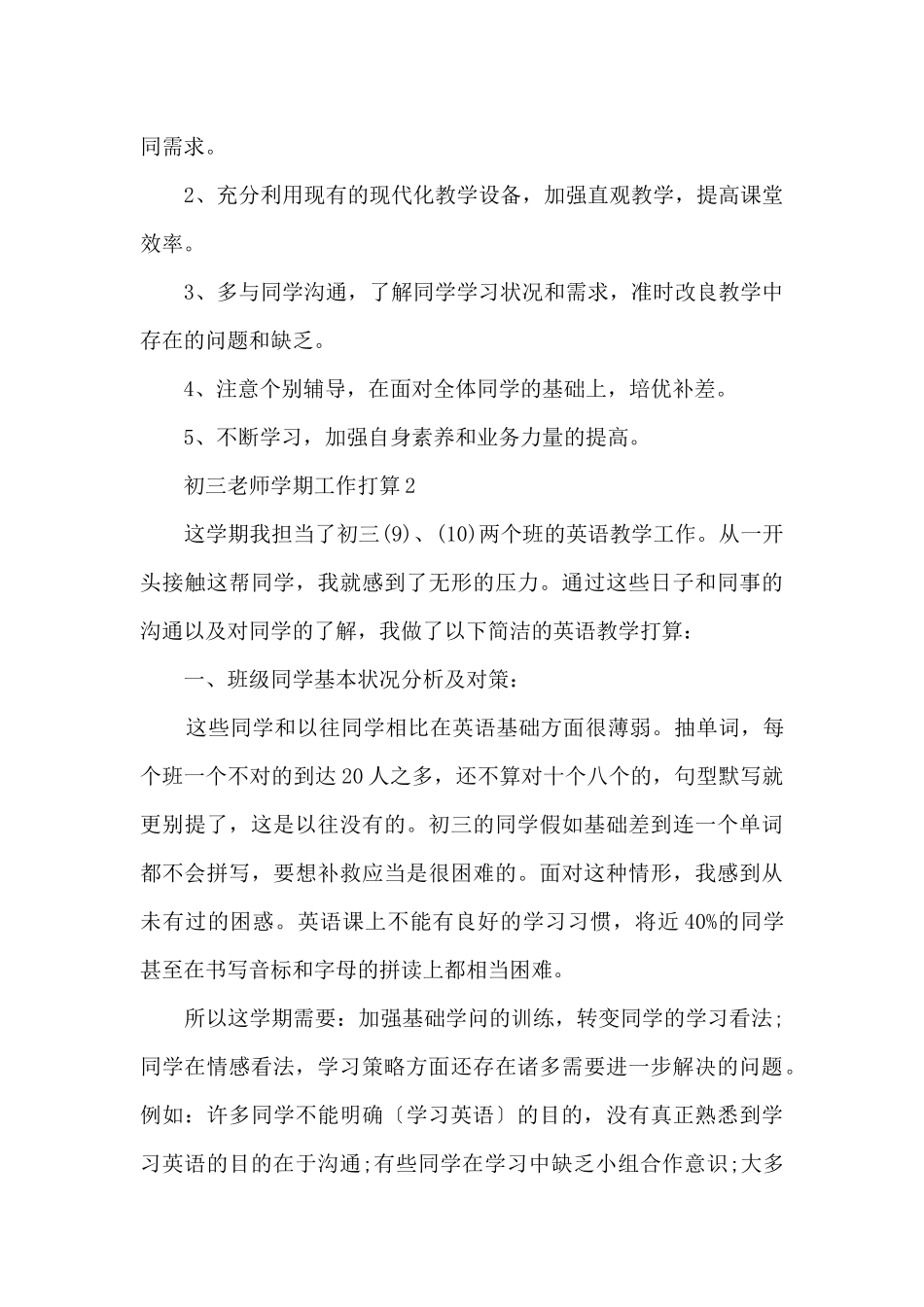 同需求。

2、充分利用现有的现代化教学设备，加强直观教学，提高课堂效率。

3、多与同学沟通，了解同学学习状况和需求，准时改良教学中存在的问题和缺乏。

4、注意个别辅导，在面对全体同学的基础上，培优补差。

5、不断学习，加强自身素养和业务力量的提高。

初三老师学期工作打算2

这学期我担当了初三(9)、(10)两个班的英语教学工作。从一开头接触这帮同学，我就感到了无形的压力。通过这些日子和同事的沟通以及对同学的了解，我做了以下简洁的英语教学打算：

一、班级同学基本状况分析及对策：

这些同学和以往同学相比在英语基础方面很薄弱。抽单词，每个班一个不对的到达20人之多，还不算对十个八个的，句型默写就更别提了，这是以往没有的。初三的同学假如基础差到连一个单词都不会拼写，要想补救应当是很困难的。面对这种情形，我感到从未有过的困惑。英语课上不能有良好的学习习惯，将近40%的同学甚至在书写音标和字母的拼读上都相当困难。

所以这学期需要：加强基础学问的训练，转变同学的学习看法;同学在情感看法，学习策略方面还存在诸多需要进一步解决的问题。例如：许多同学不能明确〔学习英语〕的目的，没有真正熟悉到学习英语的目的在于沟通;有些同学在学习中缺乏小组合作意识;大多